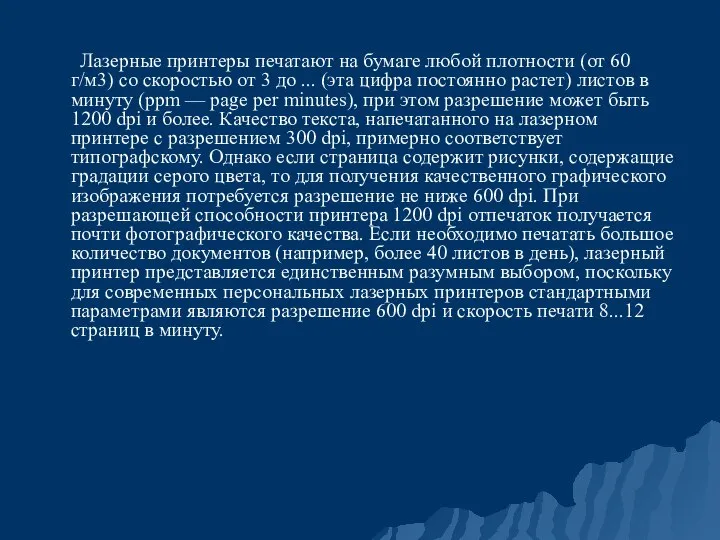 Лазерные принтеры печатают на бумаге любой плотности (от 60 г/м3) со скоростью от 3 до ... (эта цифра постоянно растет) листов в минуту (ppm — page per minutes), при этом разрешение может быть 1200 dpi и более. Качество текста, напечатанного на лазерном принтере с разрешением 300 dpi, примерно соответствует типографскому. Однако если страница содержит рисунки, содержащие градации серого цвета, то для получения качественного графического изображения потребуется разрешение не ниже 600 dpi. При разрешающей способности принтера 1200 dpi отпечаток получается почти фотографического качества. Если необходимо печатать большое количество документов (например, более 40 листов в день), лазерный принтер представляется единственным разумным выбором, поскольку для современных персональных лазерных принтеров стандартными параметрами являются разрешение 600 dpi и скорость печати 8...12 страниц в минуту.